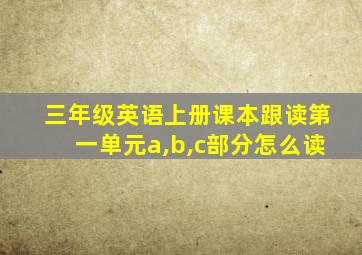 三年级英语上册课本跟读第一单元a,b,c部分怎么读